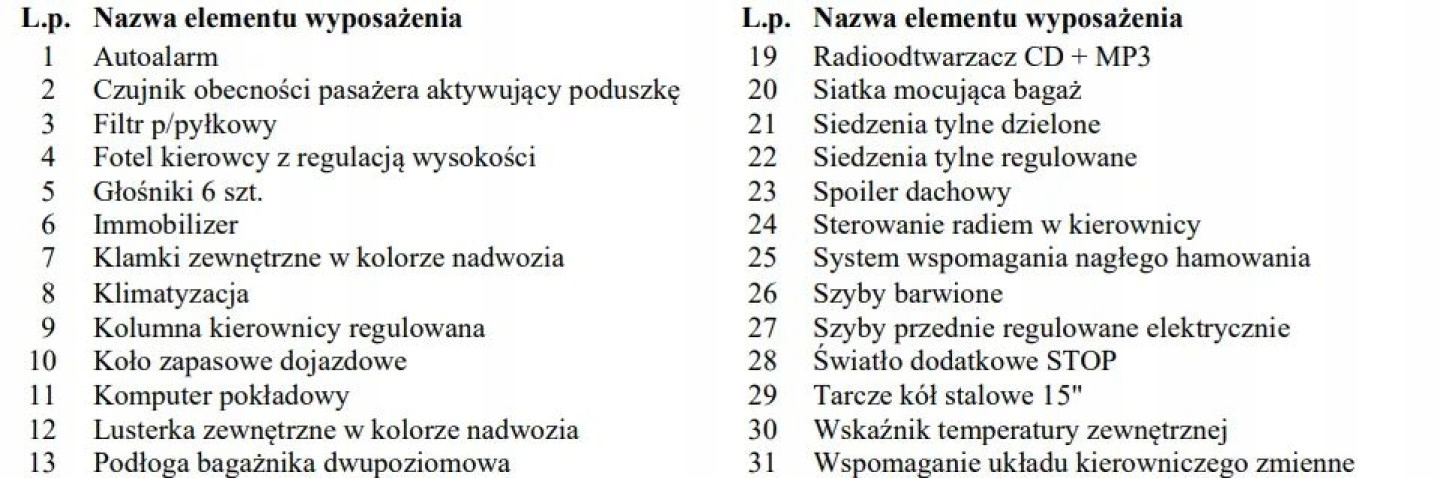 | L.p. | Nazwa elementu wyposażenia |
|---|---|
| 1 | Autoalarm |
| 2 | Czujnik obecności pasażera aktywujący poduszkę |
| 3 | Filtr p/pyłkowy |
| 4 | Fotel kierowcy z regulacją wysokości |
| 5 | Głośniki 6 szt. |
| 6 | Immobilizer |
| 7 | Klamki zewnętrzne w kolorze nadwozia |
| 8 | Klimatyzacja |
| 9 | Kolumna kierownicy regulowana |
| 10 | Koło zapasowe dojazdowe |
| 11 | Komputer pokładowy |
| 12 | Lusterka zewnętrzne w kolorze nadwozia |
| 13 | Podłoga bagażnika dwupoziomowa |

| L.p. | Nazwa elementu wyposażenia |
|---|---|
| 19 | Radioodtwarzacz CD + MP3 |
| 20 | Siatka mocująca bagaż |
| 21 | Siedzenia tylne dzielone |
| 22 | Siedzenia tylne regulowane |
| 23 | Spoiler dachowy |
| 24 | Sterowanie radiem w kierownicy |
| 25 | System wspomagania nagłego hamowania |
| 26 | Szyby barwione |
| 27 | Szyby przednie regulowane elektrycznie |
| 28 | Światło dodatkowe STOP |
| 29 | Tarcze kół stalowe 15" |
| 30 | Wskaźnik temperatury zewnętrznej |
| 31 | Wspomaganie układu kierowniczego zmienne |